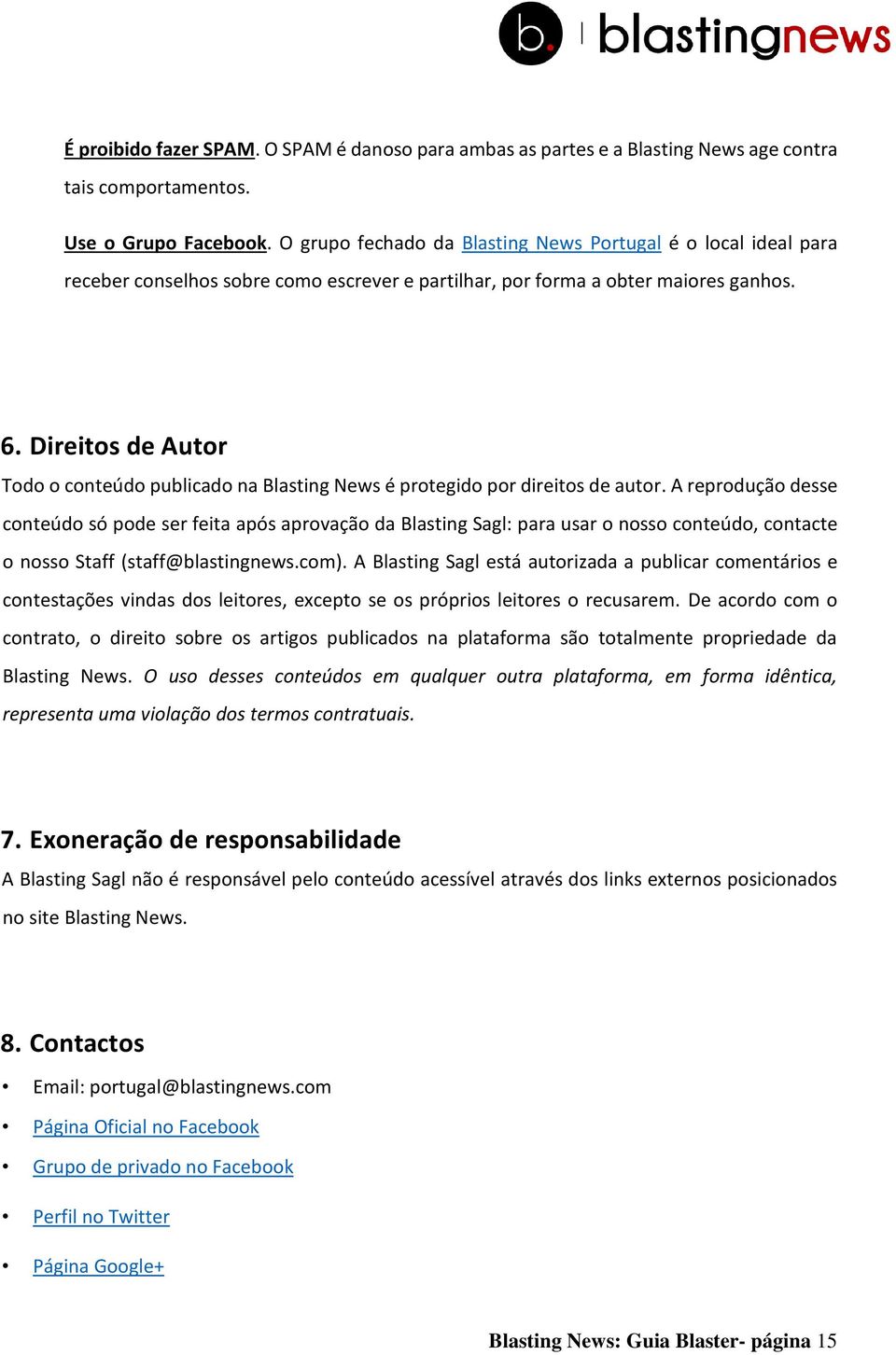 b. | blastingnews

É proibido fazer SPAM. O SPAM é danoso para ambas as partes e a Blasting News age contra tais comportamentos.

Use o Grupo Facebook. O grupo fechado da Blasting News Portugal é o local ideal para receber conselhos sobre como escrever e partilhar, por forma a obter maiores ganhos.

6. Direitos de Autor

Todo o conteúdo publicado na Blasting News é protegido por direitos de autor. A reprodução desse conteúdo só pode ser feita após aprovação da Blasting Sagl: para usar o nosso conteúdo, contacte o nosso Staff (staff@blastingnews.com). A Blasting Sagl está autorizada a publicar comentários e contestações vindas dos leitores, excepto se os próprios leitores o recusarem. De acordo com o contrato, o direito sobre os artigos publicados na plataforma são totalmente propriedade da Blasting News. O uso desses conteúdos em qualquer outra plataforma, em forma idêntica, representa uma violação dos termos contratuais.

7. Exoneração de responsabilidade

A Blasting Sagl não é responsável pelo conteúdo acessível através dos links externos posicionados no site Blasting News.

8. Contactos

• Email: portugal@blastingnews.com
• Página Oficial no Facebook
• Grupo de privado no Facebook
• Perfil no Twitter
• Página Google+

Blasting News: Guia Blaster- página 15